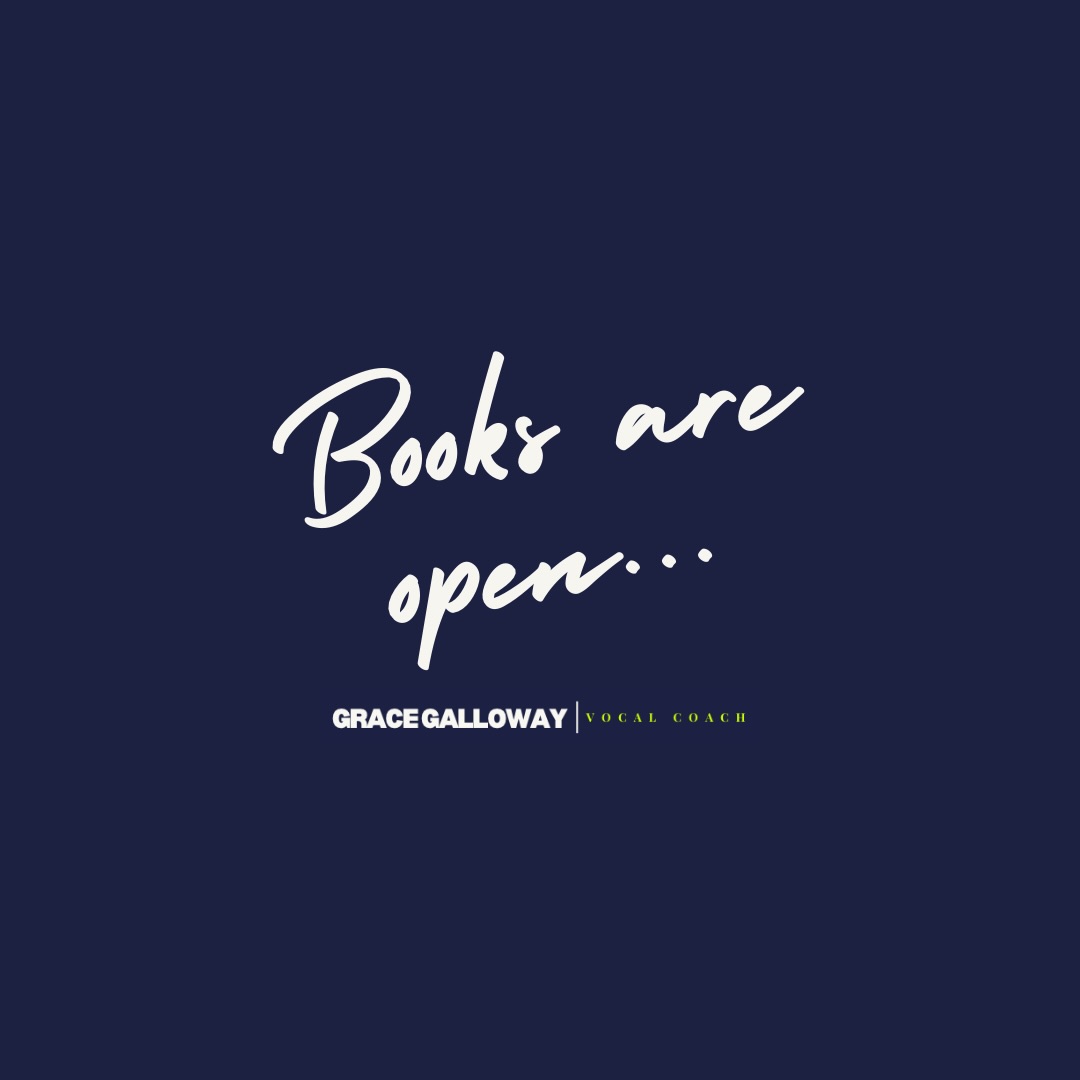 Books are open...

GRACE GALLOWAY | VOCAL COACH